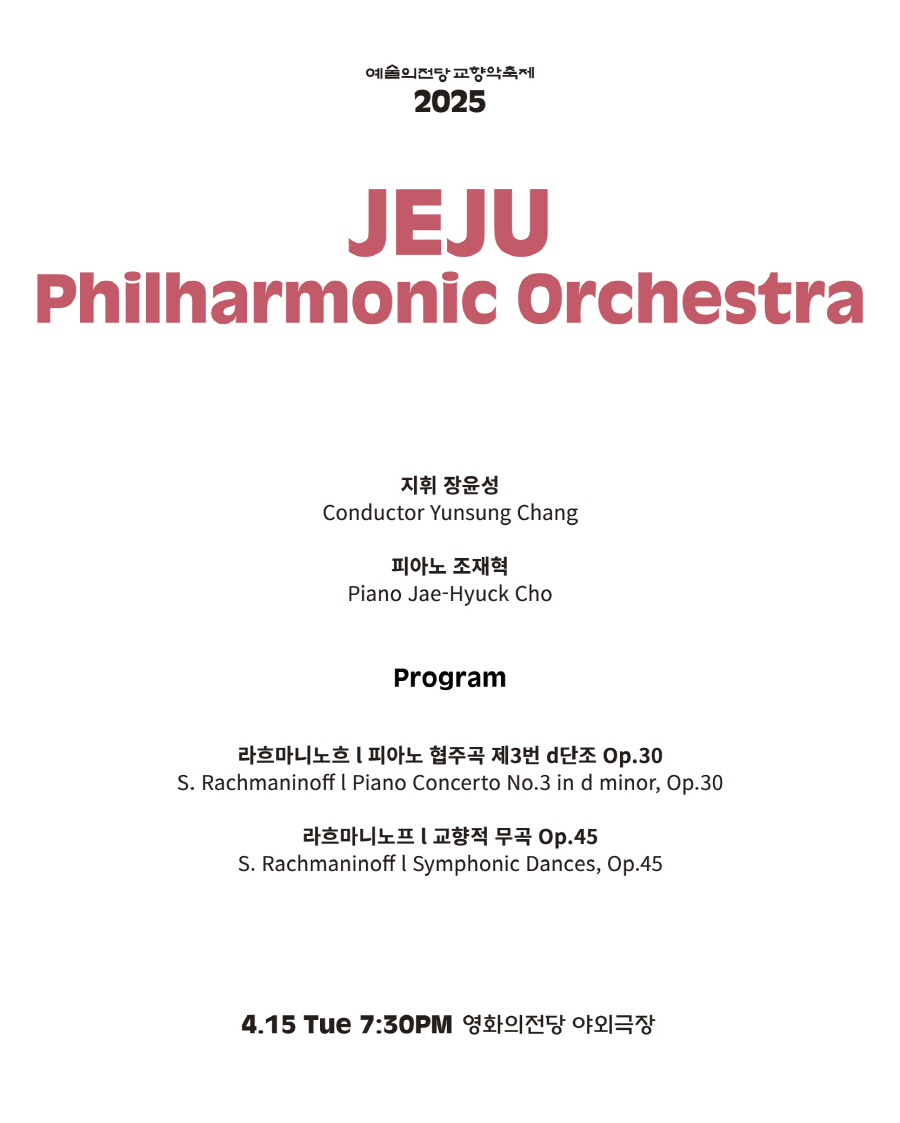 예술의전당 교향악축제
2025

JEJU
Philharmonic Orchestra

지휘 장윤성
Conductor Yunsung Chang

피아노 조재혁
Piano Jae-Hyuck Cho

Program

라흐마니노흐 l 피아노 협주곡 제3번 d단조 Op.30
S. Rachmaninoff l Piano Concerto No.3 in d minor, Op.30

라흐마니노프 l 교향적 무곡 Op.45
S. Rachmaninoff l Symphonic Dances, Op.45

4.15 Tue 7:30PM 영화의전당 야외극장